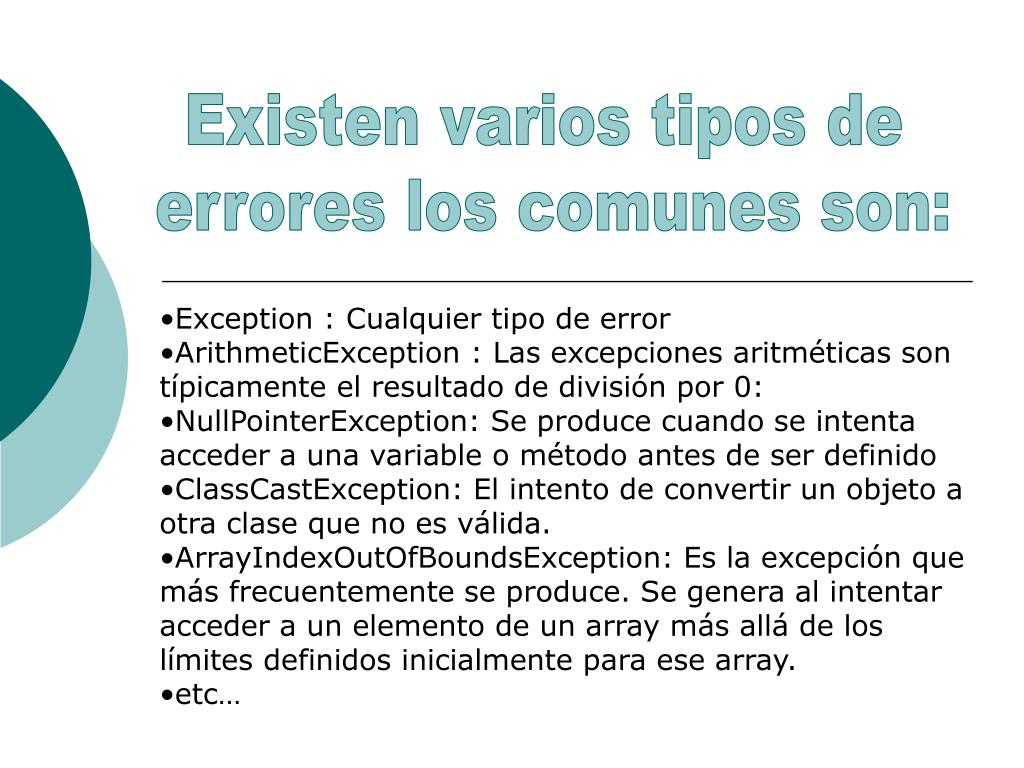 Existen varios tipos de errores los comunes son:

•Exception : Cualquier tipo de error
•ArithmeticException : Las excepciones aritméticas son típicamente el resultado de división por 0:
•NullPointerException: Se produce cuando se intenta acceder a una variable o método antes de ser definido
•ClassCastException: El intento de convertir un objeto a otra clase que no es válida.
•ArrayIndexOutOfBoundsException: Es la excepción que más frecuentemente se produce. Se genera al intentar acceder a un elemento de un array más allá de los límites definidos inicialmente para ese array.
•etc…